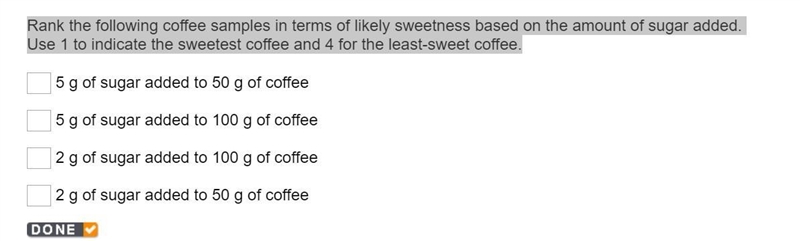 Rank the following coffee samples in terms of likely sweetness based on the amount of sugar added. Use 1 to indicate the sweetest coffee and 4 for the least-sweet coffee.

5 g of sugar added to 50 g of coffee

5 g of sugar added to 100 g of coffee

2 g of sugar added to 100 g of coffee

2 g of sugar added to 50 g of coffee

DONE